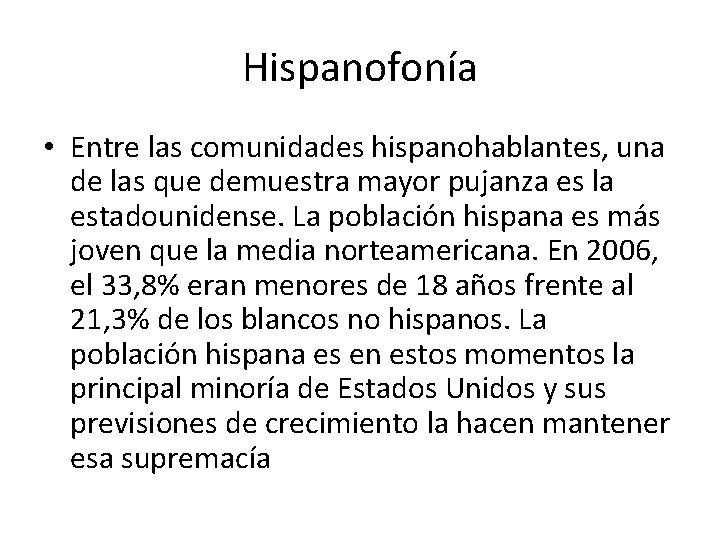 Hispanofonía

• Entre las comunidades hispanohablantes, una de las que demuestra mayor pujanza es la estadounidense. La población hispana es más joven que la media norteamericana. En 2006, el 33,8% eran menores de 18 años frente al 21,3% de los blancos no hispanos. La población hispana es en estos momentos la principal minoría de Estados Unidos y sus previsiones de crecimiento la hacen mantener esa supremacía